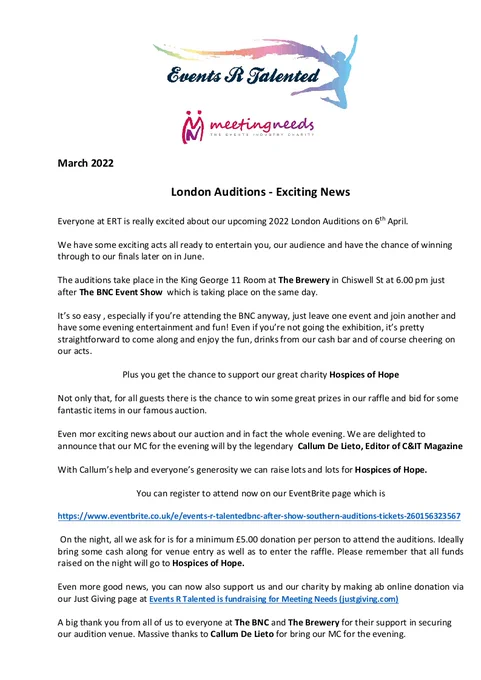 Events R Talented

meetingneeds
THE EVENTS INDUSTRY CHARITY

March 2022

London Auditions - Exciting News

Everyone at ERT is really excited about our upcoming 2022 London Auditions on 6$^{th}$ April.

We have some exciting acts all ready to entertain you, our audience and have the chance of winning through to our finals later on in June.

The auditions take place in the King George 11 Room at The Brewery in Chiswell St at 6.00 pm just after The BNC Event Show which is taking place on the same day.

It's so easy , especially if you're attending the BNC anyway, just leave one event and join another and have some evening entertainment and fun! Even if you're not going the exhibition, it's pretty straightforward to come along and enjoy the fun, drinks from our cash bar and of course cheering on our acts.

Plus you get the chance to support our great charity Hospices of Hope

Not only that, for all guests there is the chance to win some great prizes in our raffle and bid for some fantastic items in our famous auction.

Even mor exciting news about our auction and in fact the whole evening. We are delighted to announce that our MC for the evening will by the legendary Callum De Lieto, Editor of C&IT Magazine

With Callum's help and everyone's generosity we can raise lots and lots for Hospices of Hope.

You can register to attend now on our EventBrite page which is

https://www.eventbrite.co.uk/e/events-r-talentedbnc-after-show-southern-auditions-tickets-260156323567

On the night, all we ask for is for a minimum £5.00 donation per person to attend the auditions. Ideally bring some cash along for venue entry as well as to enter the raffle. Please remember that all funds raised on the night will go to Hospices of Hope.

Even more good news, you can now also support us and our charity by making ab online donation via our Just Giving page at Events R Talented is fundraising for Meeting Needs (justgiving.com)

A big thank you from all of us to everyone at The BNC and The Brewery for their support in securing our audition venue. Massive thanks to Callum De Lieto for bring our MC for the evening.